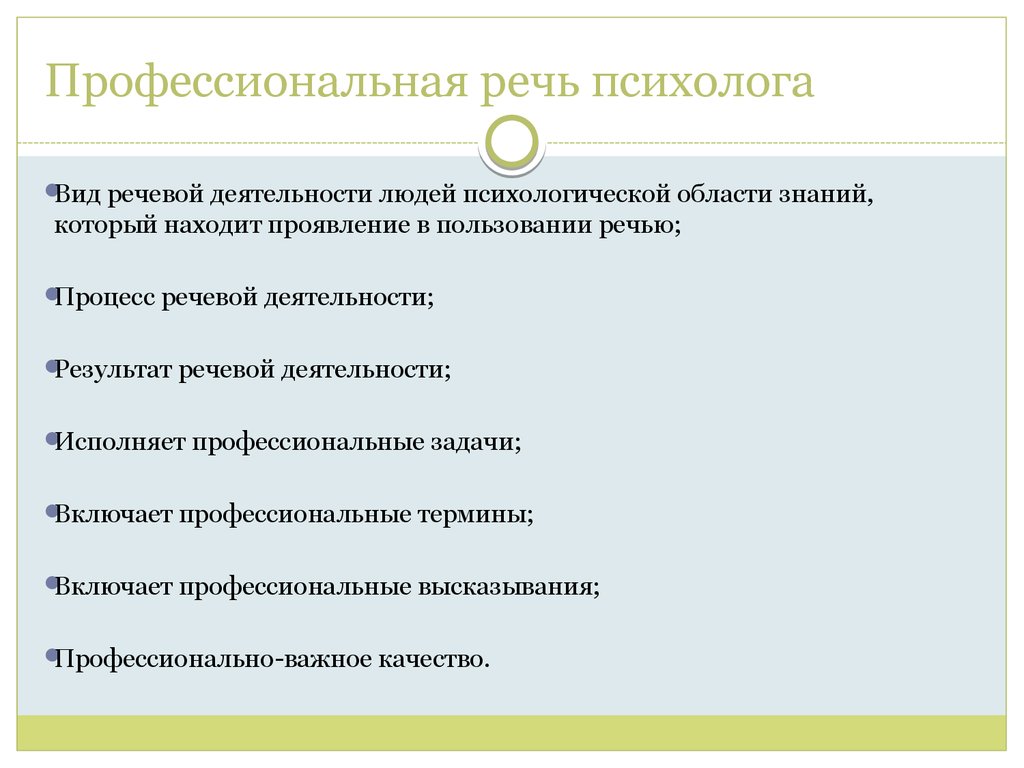 Профессиональная речь психолога

Вид речевой деятельности людей психологической области знаний, который находит проявление в пользовании речью;

Процесс речевой деятельности;

Результат речевой деятельности;

Исполняет профессиональные задачи;

Включает профессиональные термины;

Включает профессиональные высказывания;

Профессионально-важное качество.